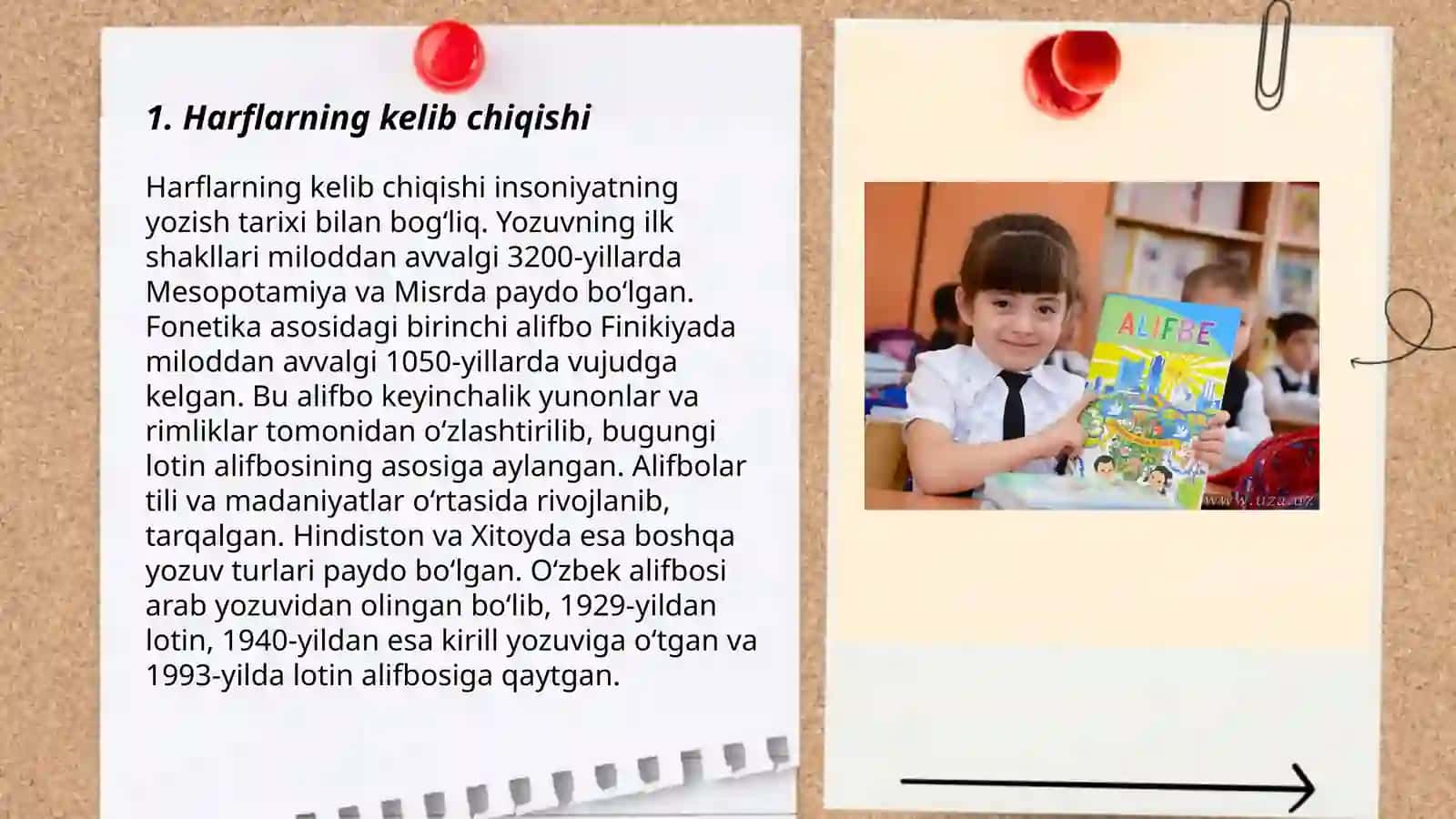 1. Harflarning kelib chiqishi

Harflarning kelib chiqishi insoniyatning yozish tarixi bilan bogʻliq. Yozuvning ilk shakllari miloddan avvalgi 3200-yillarda Mesopotamiya va Misrda paydo boʻlgan. Fonetika asosidagi birinchi alifbo Finikiyada miloddan avvalgi 1050-yillarda vujudga kelgan. Bu alifbo keyinchalik yunonlar va rimliklar tomonidan oʻzlashtirilib, bugungi lotin alifbosining asosiga aylangan. Alifbolar tili va madaniyatlar oʻrtasida rivojlanib, tarqalgan. Hindiston va Xitoyda esa boshqa yozuv turlari paydo boʻlgan. Oʻzbek alifbosi arab yozuvidan olingan boʻlib, 1929-yildan lotin, 1940-yildan esa kirill yozuviga oʻtgan va 1993-yilda lotin alifbosiga qaytgan.

ALIFBE

www.uza.uz